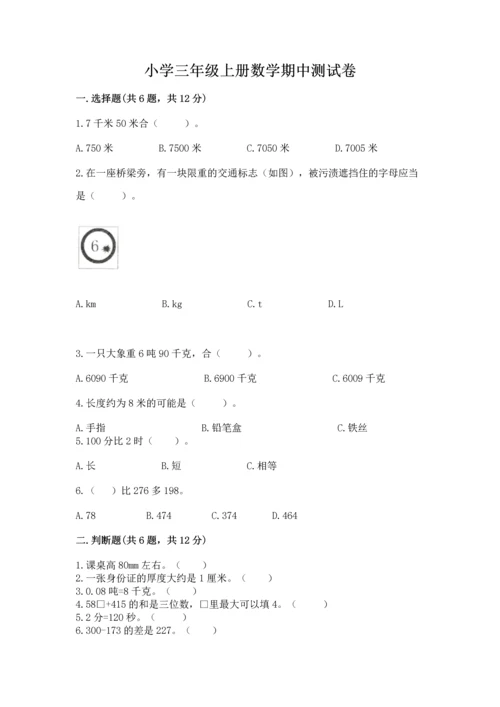 小学三年级上册数学期中测试卷

一.选择题(共6题，共12分)

1.7千米50米合（　　）。

A.750米　　B.7500米　　C.7050米　　D.7005米

2.在一座桥梁旁，有一块限重的交通标志（如图），被污渍遮挡住的字母应当是（　　）。

6

A.km　　B.kg　　C.t　　D.L

3.一只大象重6吨90千克，合（　　）。

A.6090千克　　B.6900千克　　C.6009千克

4.长度约为8米的可能是（　　）。

A.手指　　B.铅笔盒　　C.铁丝

5.100分比2时（　　）。

A.长　　B.短　　C.相等

6.（　　）比276多198。

A.78　　B.474　　C.374　　D.464

二.判断题(共6题，共12分)

1.课桌高80mm左右。（　　）
2.一张身份证的厚度大约是1厘米。（　　）
3.0.08吨=8千克。（　　）
4.58□+415的和是三位数，□里最大可以填4。（　　）
5.2分=120秒。（　　）
6.300-173的差是227。（　　）